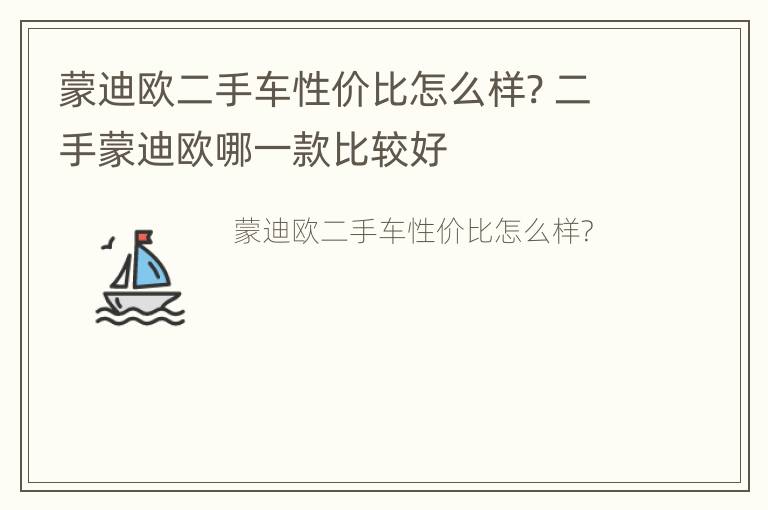 蒙迪欧二手车性价比怎么样? 二手蒙迪欧哪一款比较好

蒙迪欧二手车性价比怎么样?